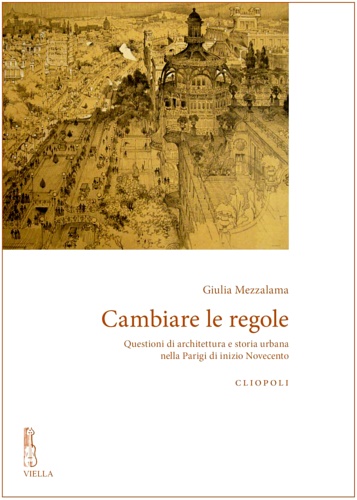 Giulia Mezzalama

Cambiare le regole

Questioni di architettura e storia urbana nella Parigi di inizio Novecento

CLIOPOLI

VIELLA